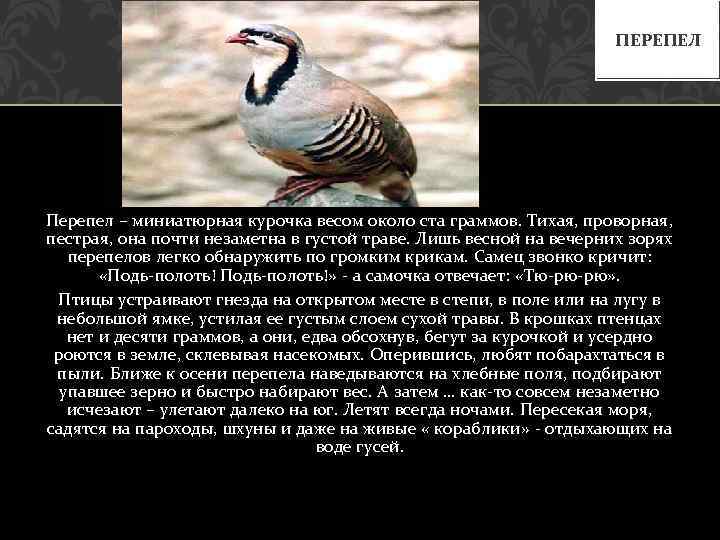 ПЕРЕПЕЛ

Перепел – миниатюрная курочка весом около ста граммов. Тихая, проворная, пестрая, она почти незаметна в густой траве. Лишь весной на вечерних зорях перепелов легко обнаружить по громким крикам. Самец звонко кричит: «Подь-полоть! Подь-полоть!» - а самочка отвечает: «Тю-рю-рю».

Птицы устраивают гнезда на открытом месте в степи, в поле или на лугу в небольшой ямке, устилая ее густым слоем сухой травы. В крошках птенцах нет и десяти граммов, а они, едва обсохнув, бегут за курочкой и усердно роются в земле, склевывая насекомых. Оперившись, любят побарахтаться в пыли. Ближе к осени перепела наведываются на хлебные поля, подбирают упавшее зерно и быстро набирают вес. А затем … как-то совсем незаметно исчезают – улетают далеко на юг. Летят всегда ночами. Пересекая моря, садятся на пароходы, шхуны и даже на живые « кораблики» - отдыхающих на воде гусей.